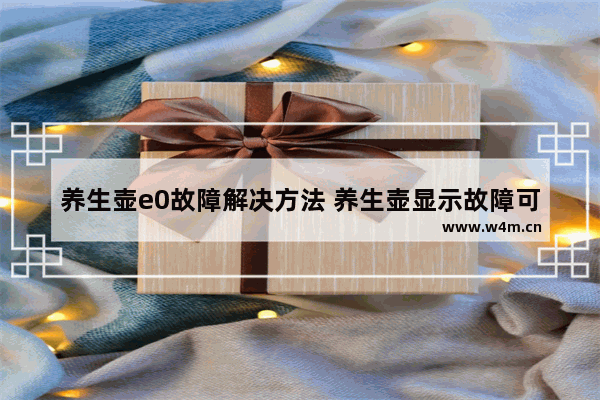 养生壶e0故障解决方法 养生壶显示故障可

www.w4m.cn